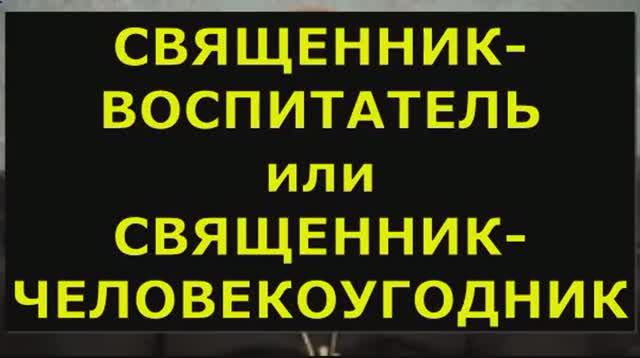 СВЯЩЕННИК-ВОСПИТАТЕЛЬ
или
СВЯЩЕННИК-ЧЕЛОВЕКОУГОДНИК